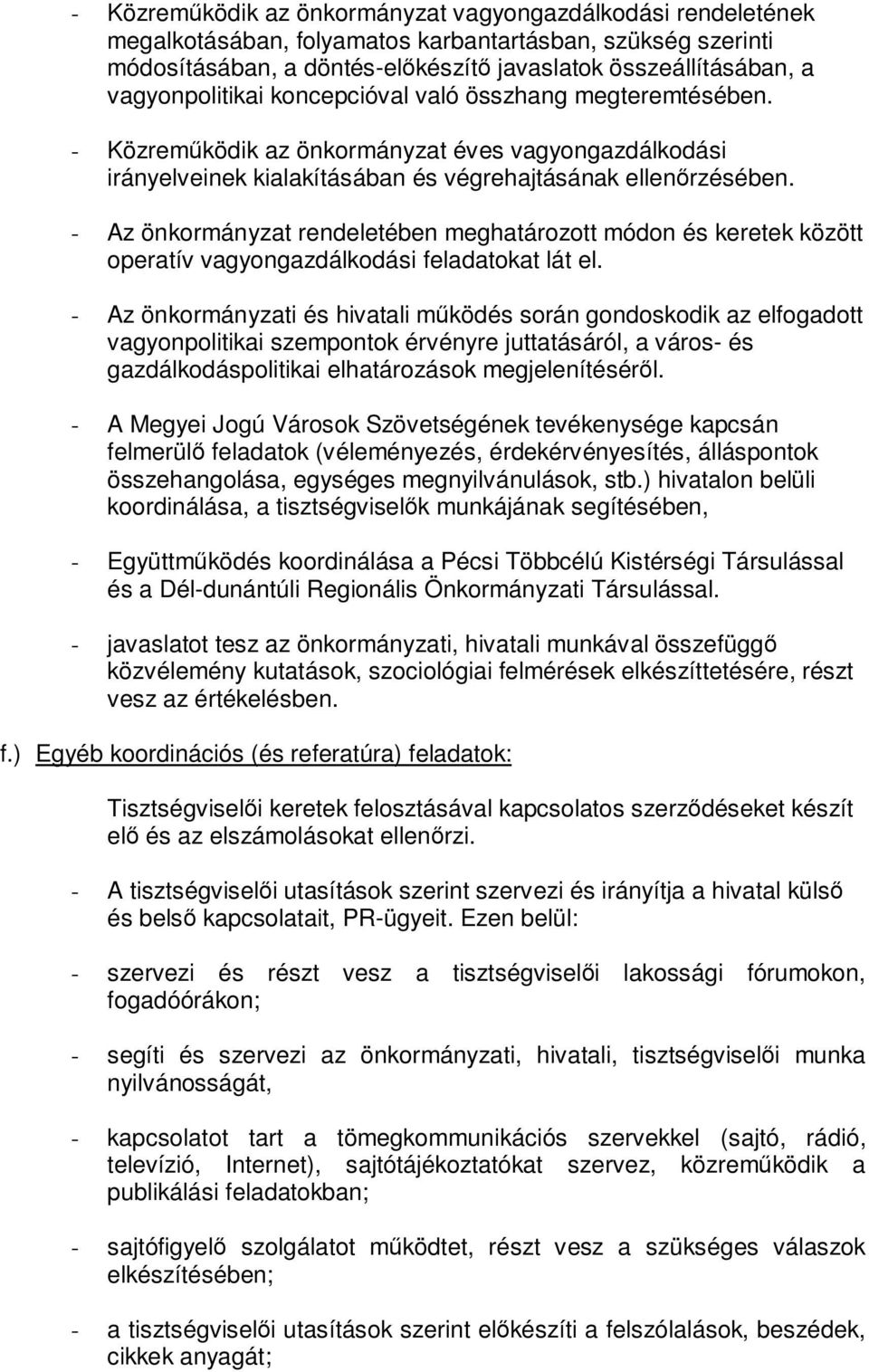 - Közreműködik az önkormányzat vagyongazdálkodási rendeletének megalkotásában, folyamatos karbantartásban, szükség szerinti módosításában, a döntés-előkészítő javaslatok összeállításában, a vagyonpolitikai koncepcióval való összhang megteremtésében.

- Közreműködik az önkormányzat éves vagyongazdálkodási irányelveinek kialakításában és végrehajtásának ellenőrzésében.

- Az önkormányzat rendeletében meghatározott módon és keretek között operatív vagyongazdálkodási feladatokat lát el.

- Az önkormányzati és hivatali működés során gondoskodik az elfogadott vagyonpolitikai szempontok érvényre juttatásáról, a város- és gazdálkodáspolitikai elhatározások megjelenítéséről.

- A Megyei Jogú Városok Szövetségének tevékenysége kapcsán felmerülő feladatok (véleményezés, érdekérvényesítés, álláspontok összehangolása, egységes megnyilvánulások, stb.) hivatalon belüli koordinálása, a tisztségviselők munkájának segítésében,

- Együttműködés koordinálása a Pécsi Többcélú Kistérségi Társulással és a Dél-dunántúli Regionális Önkormányzati Társulással.

- javaslatot tesz az önkormányzati, hivatali munkával összefüggő közvélemény kutatások, szociológiai felmérések elkészíttetésére, részt vesz az értékelésben.

f.) Egyéb koordinációs (és referatúra) feladatok:

Tisztségviselői keretek felosztásával kapcsolatos szerződéseket készít elő és az elszámolásokat ellenőrzi.

- A tisztségviselői utasítások szerint szervezi és irányítja a hivatal külső és belső kapcsolatait, PR-ügyeit. Ezen belül:

- szervezi és részt vesz a tisztségviselői lakossági fórumokon, fogadóórákon;

- segíti és szervezi az önkormányzati, hivatali, tisztségviselői munka nyilvánosságát,

- kapcsolatot tart a tömegkommunikációs szervekkel (sajtó, rádió, televízió, Internet), sajtótájékoztatókat szervez, közreműködik a publikálási feladatokban;

- sajtófigyelő szolgálatot működtet, részt vesz a szükséges válaszok elkészítésében;

- a tisztségviselői utasítások szerint előkészíti a felszólalások, beszédek, cikkek anyagát;